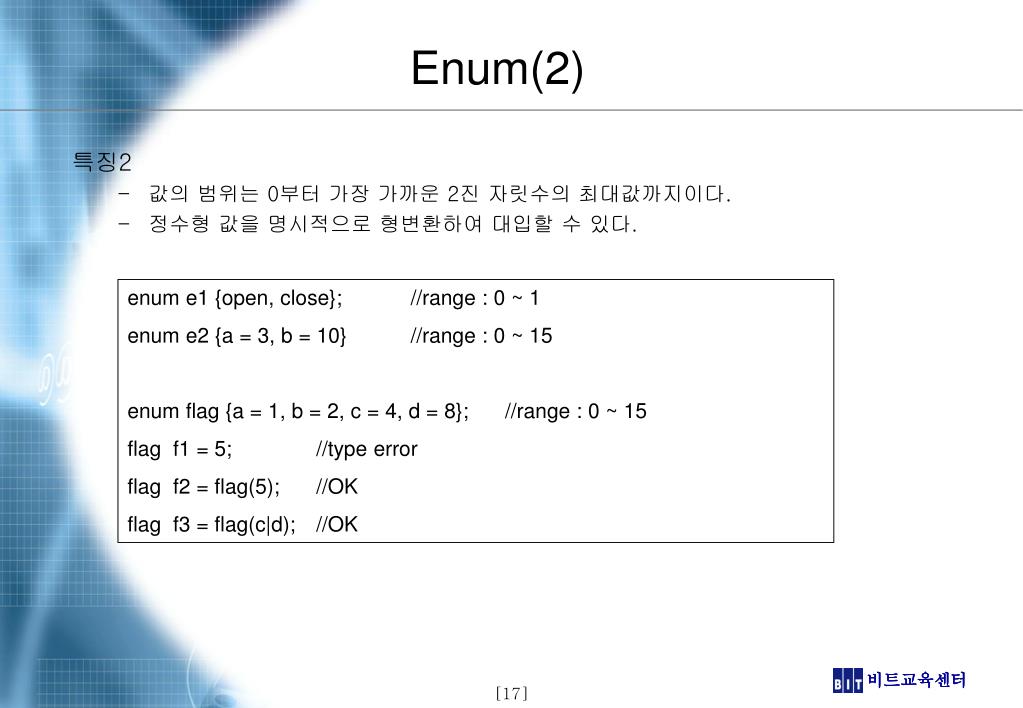 Enum(2)

특징2

- 값의 범위는 0부터 가장 가까운 2진 자릿수의 최대값까지이다.
- 정수형 값을 명시적으로 형변환하여 대입할 수 있다.

enum e1 {open, close}; //range : 0 ~ 1
enum e2 {a = 3, b = 10} //range : 0 ~ 15

enum flag {a = 1, b = 2, c = 4, d = 8}; //range : 0 ~ 15
flag f1 = 5; //type error
flag f2 = flag(5); //OK
flag f3 = flag(c|d); //OK

[17]

BIT 비트교육센터